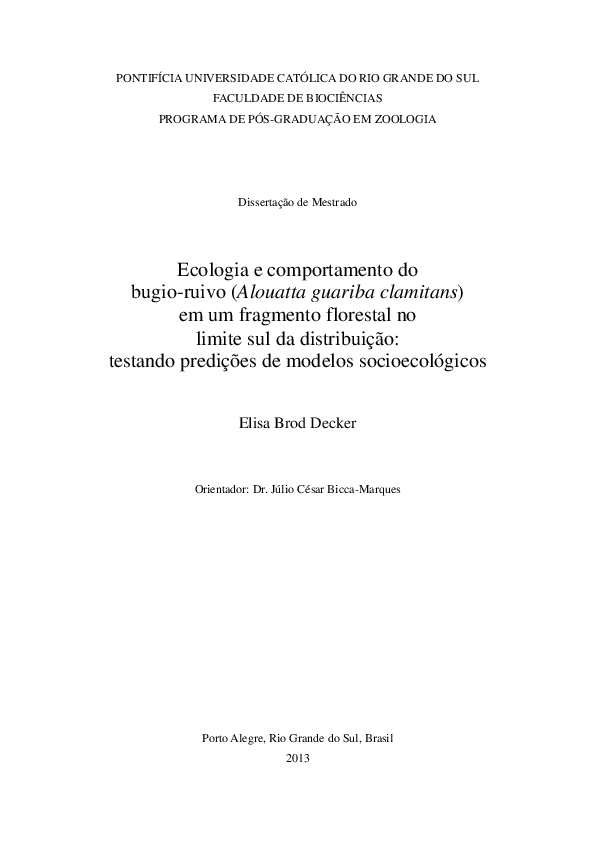 PONTIFÍCIA UNIVERSIDADE CATÓLICA DO RIO GRANDE DO SUL
FACULDADE DE BIOCIÊNCIAS
PROGRAMA DE PÓS-GRADUAÇÃO EM ZOOLOGIA

Dissertação de Mestrado

Ecologia e comportamento do bugio-ruivo (Alouatta guariba clamitans) em um fragmento florestal no limite sul da distribuição: testando predições de modelos socioecológicos

Elisa Brod Decker

Orientador: Dr. Júlio César Bicca-Marques

Porto Alegre, Rio Grande do Sul, Brasil
2013